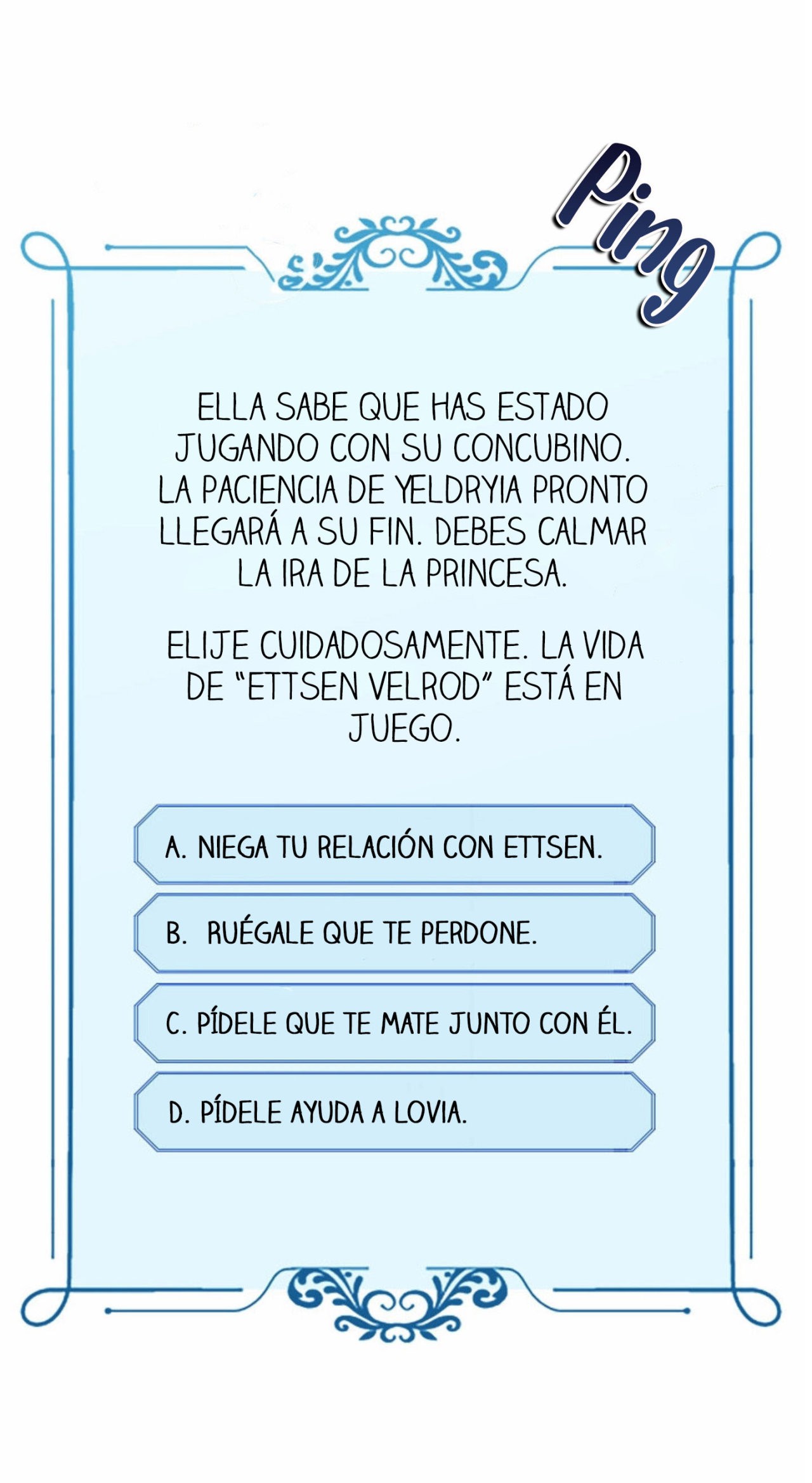 Ping

ELLA SABE QUE HAS ESTADO JUGANDO CON SU CONCUBINO. LA PACIENCIA DE YELDRYIA PRONTO LLEGARÁ A SU FIN. DEBES CALMAR LA IRA DE LA PRINCESA.

ELIJE CUIDADOSAMENTE. LA VIDA DE "ETTSEN VELROD" ESTÁ EN JUEGO.

A. NIEGA TU RELACIÓN CON ETTSEN.

B. RUÉGALE QUE TE PERDONE.

C. PÍDELE QUE TE MATE JUNTO CON ÉL.

D. PÍDELE AYUDA A LOVIA.